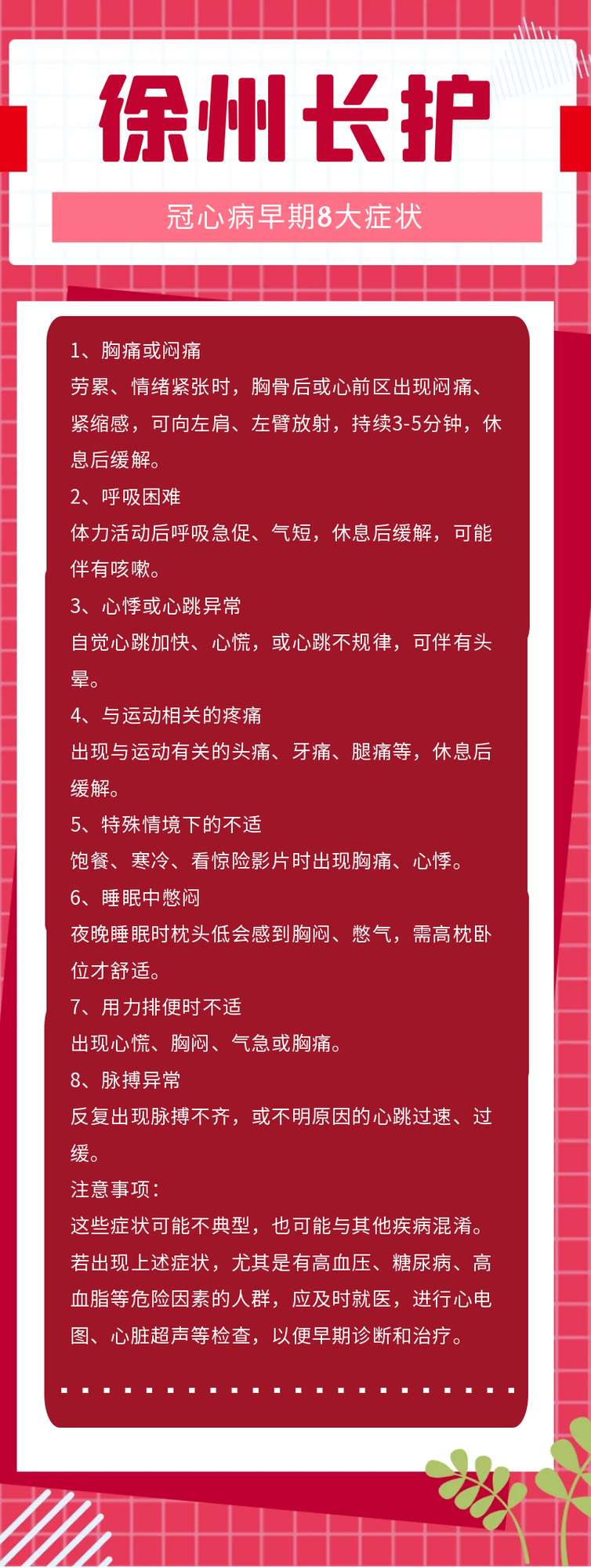 徐州长护

冠心病早期8大症状

1、胸痛或闷痛

劳累、情绪紧张时，胸骨后或心前区出现闷痛、紧缩感，可向左肩、左臂放射，持续3-5分钟，休息后缓解。

2、呼吸困难

体力活动后呼吸急促、气短，休息后缓解，可能伴有咳嗽。

3、心悸或心跳异常

自觉心跳加快、心慌，或心跳不规律，可伴有头晕。

4、与运动相关的疼痛

出现与运动有关的头痛、牙痛、腿痛等，休息后缓解。

5、特殊情境下的不适

饱餐、寒冷、看惊险影片时出现胸痛、心悸。

6、睡眠中憋闷

夜晚睡眠时枕头低会感到胸闷、憋气，需高枕卧位才舒适。

7、用力排便时不适

出现心慌、胸闷、气急或胸痛。

8、脉搏异常

反复出现脉搏不齐，或不明原因的心跳过速、过缓。

注意事项：

这些症状可能不典型，也可能与其他疾病混淆。若出现上述症状，尤其是有高血压、糖尿病、高血脂等危险因素的人群，应及时就医，进行心电图、心脏超声等检查，以便早期诊断和治疗。